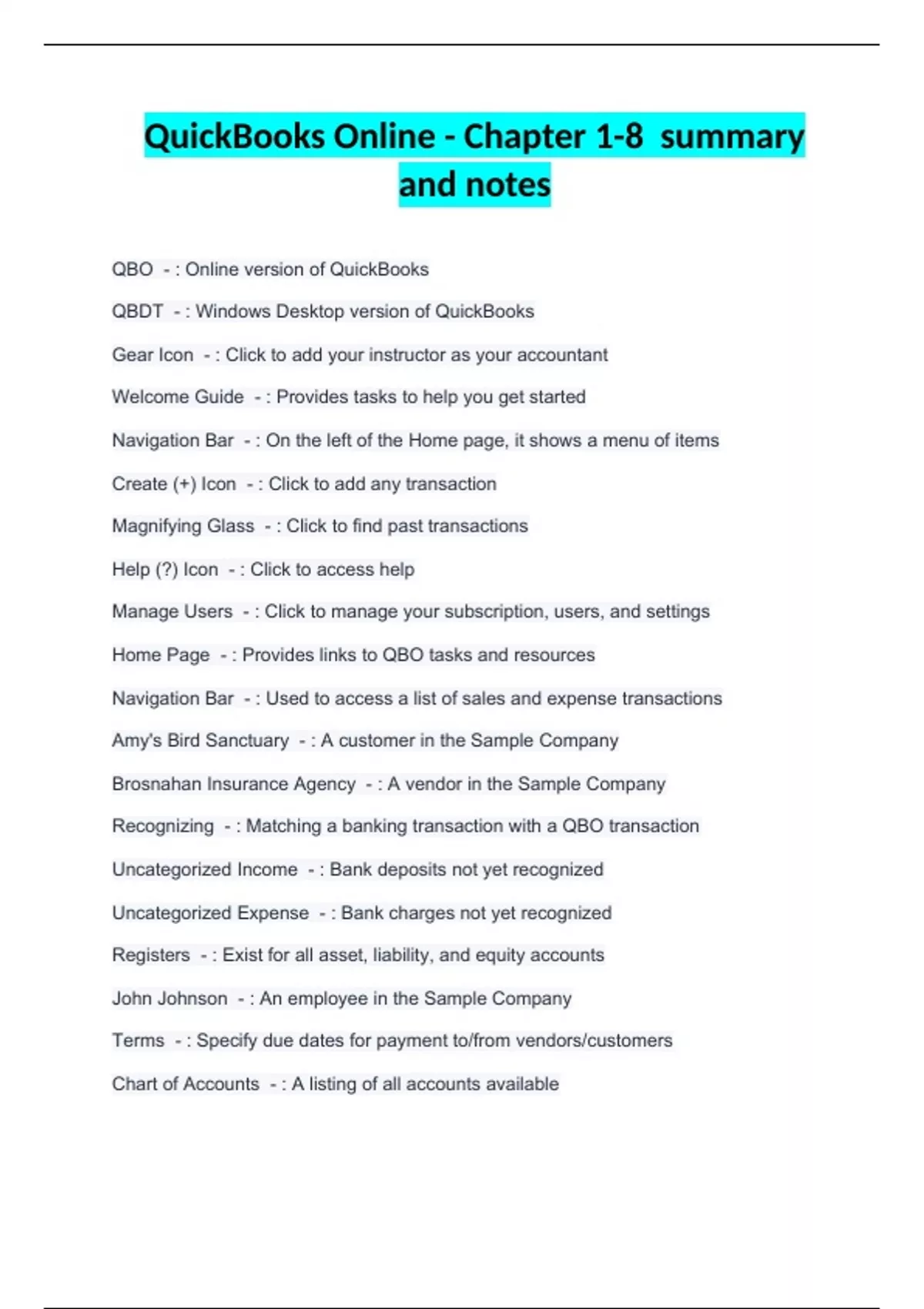 QuickBooks Online - Chapter 1-8 summary and notes

QBO - : Online version of QuickBooks

QBDT - : Windows Desktop version of QuickBooks

Gear Icon - : Click to add your instructor as your accountant

Welcome Guide - : Provides tasks to help you get started

Navigation Bar - : On the left of the Home page, it shows a menu of items

Create (+) Icon - : Click to add any transaction

Magnifying Glass - : Click to find past transactions

Help (?) Icon - : Click to access help

Manage Users - : Click to manage your subscription, users, and settings

Home Page - : Provides links to QBO tasks and resources

Navigation Bar - : Used to access a list of sales and expense transactions

Amy's Bird Sanctuary - : A customer in the Sample Company

Brosnahan Insurance Agency - : A vendor in the Sample Company

Recognizing - : Matching a banking transaction with a QBO transaction

Uncategorized Income - : Bank deposits not yet recognized

Uncategorized Expense - : Bank charges not yet recognized

Registers - : Exist for all asset, liability, and equity accounts

John Johnson - : An employee in the Sample Company

Terms - : Specify due dates for payment to/from vendors/customers

Chart of Accounts - : A listing of all accounts available